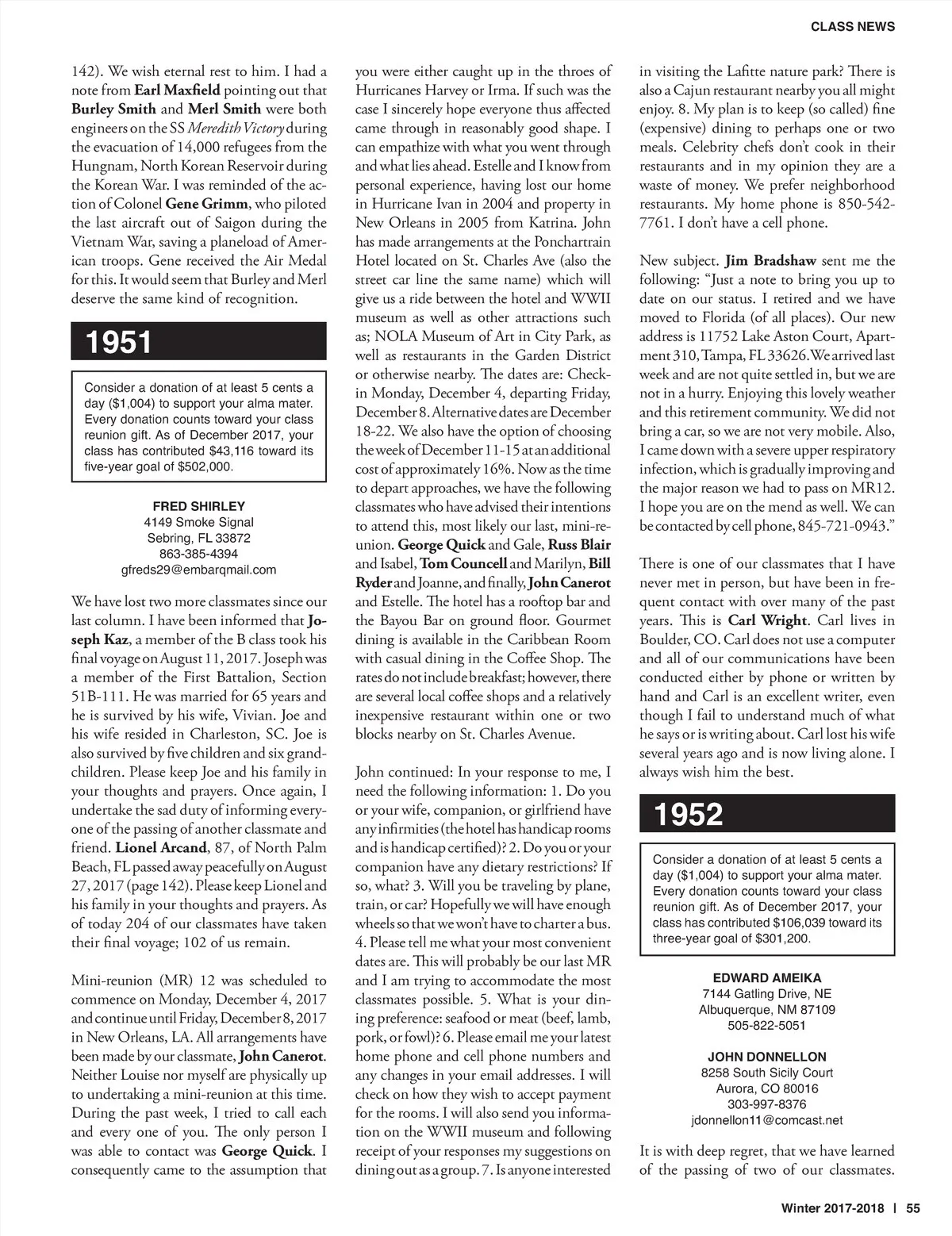 CLASS NEWS

142). We wish eternal rest to him. I had a note from Earl Maxfield pointing out that Burley Smith and Merl Smith were both engineers on the SS Meredith Victory during the evacuation of 14,000 refugees from the Hungnam, North Korean Reservoir during the Korean War. I was reminded of the action of Colonel Gene Grimm, who piloted the last aircraft out of Saigon during the Vietnam War, saving a planeload of American troops. Gene received the Air Medal for this. It would seem that Burley and Merl deserve the same kind of recognition.

1951

Consider a donation of at least 5 cents a day ($1,004) to support your alma mater. Every donation counts toward your class reunion gift. As of December 2017, your class has contributed $43,116 toward its five-year goal of $502,000.

FRED SHIRLEY
4149 Smoke Signal
Sebring, FL 33872
863-385-4394
gfreds29@embarqmail.com

We have lost two more classmates since our last column. I have been informed that Joseph Kaz, a member of the B class took his final voyage on August 11, 2017. Joseph was a member of the First Battalion, Section 51B-111. He was married for 65 years and he is survived by his wife, Vivian. Joe and his wife resided in Charleston, SC. Joe is also survived by five children and six grandchildren. Please keep Joe and his family in your thoughts and prayers. Once again, I undertake the sad duty of informing everyone of the passing of another classmate and friend. Lionel Arcand, 87, of North Palm Beach, FL passed away peacefully on August 27, 2017 (page 142). Please keep Lionel and his family in your thoughts and prayers. As of today 204 of our classmates have taken their final voyage; 102 of us remain.

Mini-reunion (MR) 12 was scheduled to commence on Monday, December 4, 2017 and continue until Friday, December 8, 2017 in New Orleans, LA. All arrangements have been made by our classmate, John Canerot. Neither Louise nor myself are physically up to undertaking a mini-reunion at this time. During the past week, I tried to call each and every one of you. The only person I was able to contact was George Quick. I consequently came to the assumption that you were either caught up in the throes of Hurricanes Harvey or Irma. If such was the case I sincerely hope everyone thus affected came through in reasonably good shape. I can empathize with what you went through and what lies ahead. Estelle and I know from personal experience, having lost our home in Hurricane Ivan in 2004 and property in New Orleans in 2005 from Katrina. John has made arrangements at the Ponchartrain Hotel located on St. Charles Ave (also the street car line the same name) which will give us a ride between the hotel and WWII museum as well as other attractions such as; NOLA Museum of Art in City Park, as well as restaurants in the Garden District or otherwise nearby. The dates are: Check-in Monday, December 4, departing Friday, December 8. Alternative dates are December 18-22. We also have the option of choosing the week of December 11-15 at an additional cost of approximately 16%. Now as the time to depart approaches, we have the following classmates who have advised their intentions to attend this, most likely our last, mini-reunion. George Quick and Gale, Russ Blair and Isabel, Tom Councell and Marilyn, Bill Ryder and Joanne, and finally, John Canerot and Estelle. The hotel has a rooftop bar and the Bayou Bar on ground floor. Gourmet dining is available in the Caribbean Room with casual dining in the Coffee Shop. The rates do not include breakfast; however, there are several local coffee shops and a relatively inexpensive restaurant within one or two blocks nearby on St. Charles Avenue.

John continued: In your response to me, I need the following information: 1. Do you or your wife, companion, or girlfriend have any infirmities (the hotel has handicap rooms and is handicap certified)? 2. Do you or your companion have any dietary restrictions? If so, what? 3. Will you be traveling by plane, train, or car? Hopefully we will have enough wheels so that we won't have to charter a bus. 4. Please tell me what your most convenient dates are. This will probably be our last MR and I am trying to accommodate the most classmates possible. 5. What is your dining preference: seafood or meat (beef, lamb, pork, or fowl)? 6. Please email me your latest home phone and cell phone numbers and any changes in your email addresses. I will check on how they wish to accept payment for the rooms. I will also send you information on the WWII museum and following receipt of your responses my suggestions on dining out as a group. 7. Is anyone interested in visiting the Lafitte nature park? There is also a Cajun restaurant nearby you all might enjoy. 8. My plan is to keep (so called) fine (expensive) dining to perhaps one or two meals. Celebrity chefs don't cook in their restaurants and in my opinion they are a waste of money. We prefer neighborhood restaurants. My home phone is 850-542-7761. I don't have a cell phone.

New subject. Jim Bradshaw sent me the following: "Just a note to bring you up to date on our status. I retired and we have moved to Florida (of all places). Our new address is 11752 Lake Aston Court, Apartment 310, Tampa, FL 33626. We arrived last week and are not quite settled in, but we are not in a hurry. Enjoying this lovely weather and this retirement community. We did not bring a car, so we are not very mobile. Also, I came down with a severe upper respiratory infection, which is gradually improving and the major reason we had to pass on MR12. I hope you are on the mend as well. We can be contacted by cell phone, 845-721-0943."

There is one of our classmates that I have never met in person, but have been in frequent contact with over many of the past years. This is Carl Wright. Carl lives in Boulder, CO. Carl does not use a computer and all of our communications have been conducted either by phone or written by hand and Carl is an excellent writer, even though I fail to understand much of what he says or is writing about. Carl lost his wife several years ago and is now living alone. I always wish him the best.

1952

Consider a donation of at least 5 cents a day ($1,004) to support your alma mater. Every donation counts toward your class reunion gift. As of December 2017, your class has contributed $106,039 toward its three-year goal of $301,200.

EDWARD AMEIKA
7144 Gatling Drive, NE
Albuquerque, NM 87109
505-822-5051

JOHN DONNELLON
8258 South Sicily Court
Aurora, CO 80016
303-997-8376
jdonnellon11@comcast.net

It is with deep regret, that we have learned of the passing of two of our classmates.

Winter 2017-2018 | 55